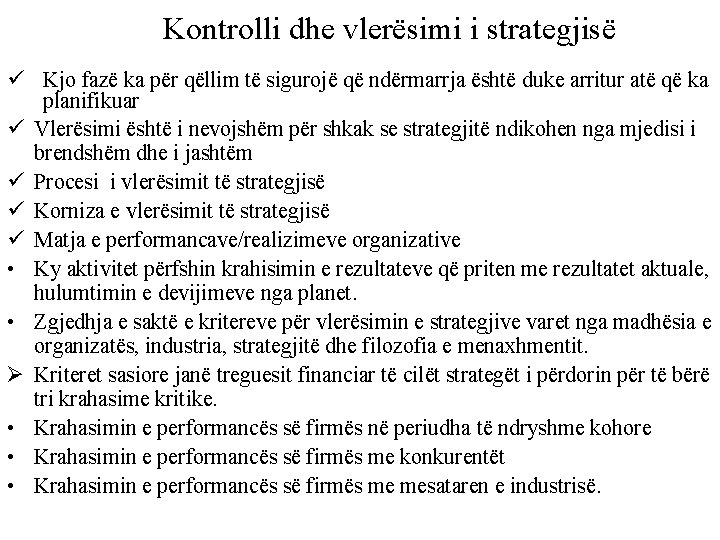 Kontrolli dhe vlerësimi i strategjisë

✓ Kjo fazë ka për qëllim të sigurojë që ndërmarrja është duke arritur atë që ka planifikuar
✓ Vlerësimi është i nevojshëm për shkak se strategjitë ndikohen nga mjedisi i brendshëm dhe i jashtëm
✓ Procesi i vlerësimit të strategjisë
✓ Korniza e vlerësimit të strategjisë
✓ Matja e performancave/realizimeve organizative
• Ky aktivitet përfshin krahisimin e rezultateve që priten me rezultatet aktuale, hulumtimin e devijimeve nga planet.
• Zgjedhja e saktë e kritereve për vlerësimin e strategjive varet nga madhësia e organizatës, industria, strategjitë dhe filozofia e menaxhmentit.
➢ Kriteret sasiore janë treguesit financiar të cilët strategët i përdorin për të bërë tri krahasime kritike.
• Krahasimin e performancës së firmës në periudha të ndryshme kohore
• Krahasimin e performancës së firmës me konkurentët
• Krahasimin e performancës së firmës me mesataren e industrisë.